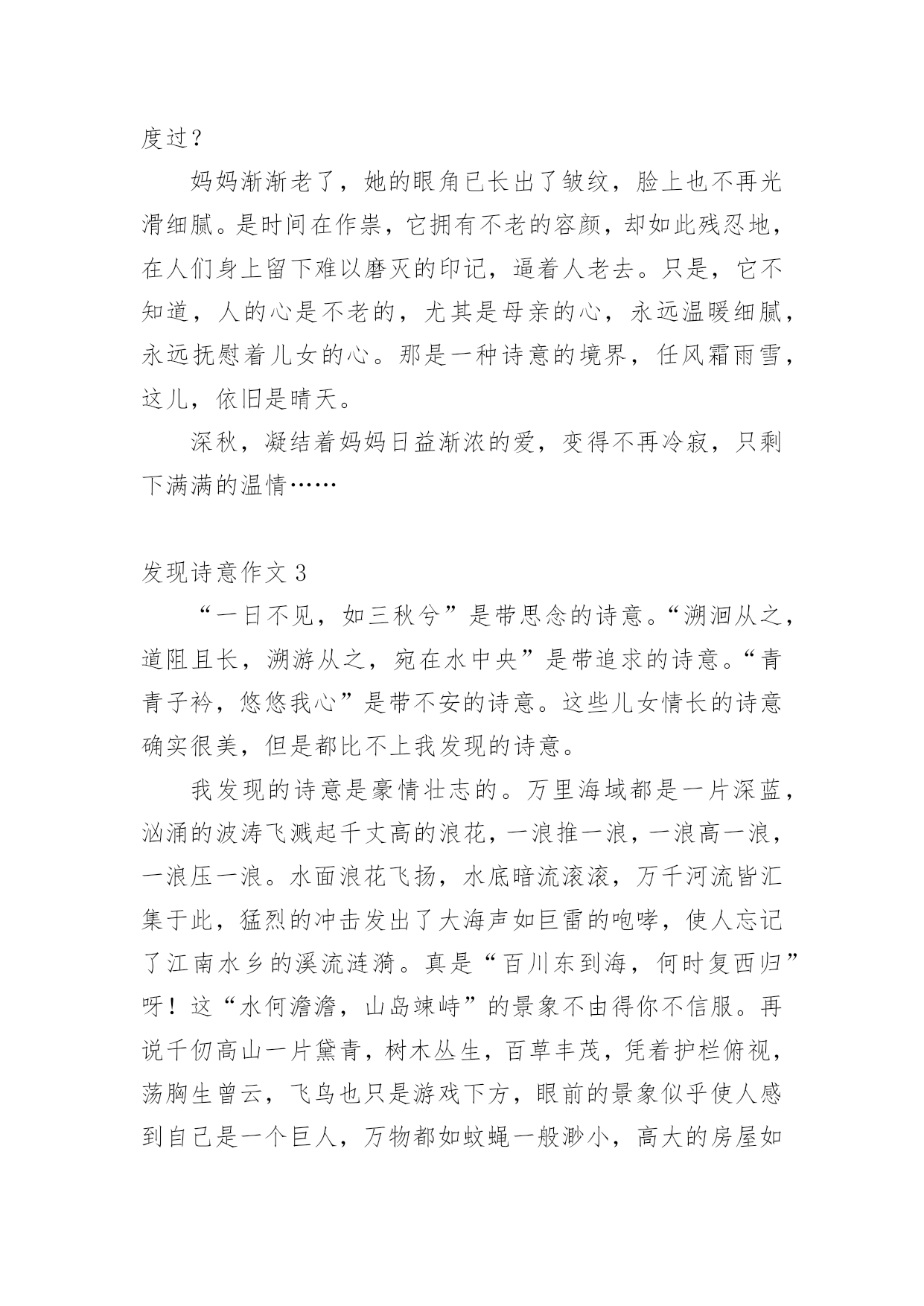 度过？

妈妈渐渐老了，她的眼角已长出了皱纹，脸上也不再光滑细腻。是时间在作祟，它拥有不老的容颜，却如此残忍地，在人们身上留下难以磨灭的印记，逼着人老去。只是，它不知道，人的心是不老的，尤其是母亲的心，永远温暖细腻，永远抚慰着儿女的心。那是一种诗意的境界，任风霜雨雪，这儿，依旧是晴天。

深秋，凝结着妈妈日益渐浓的爱，变得不再冷寂，只剩下满满的温情……

发现诗意作文 3

“一日不见，如三秋兮”是带思念的诗意。“溯洄从之，道阻且长，溯游从之，宛在水中央”是带追求的诗意。“青青子衿，悠悠我心”是带不安的诗意。这些儿女情长的诗意确实很美，但是都比不上我发现的诗意。

我发现的诗意是豪情壮志的。万里海域都是一片深蓝，汹涌的波涛飞溅起千丈高的浪花，一浪推一浪，一浪高一浪，一浪压一浪。水面浪花飞扬，水底暗流滚滚，万千河流皆汇集于此，猛烈的冲击发出了大海声如巨雷的咆哮，使人忘记了江南水乡的溪流涟漪。真是“百川东到海，何时复西归”呀！这“水何澹澹，山岛竦峙”的景象不由得你不信服。再说千仞高山一片黛青，树木丛生，百草丰茂，凭着护栏俯视，荡胸生曾云，飞鸟也只是游戏下方，眼前的景象似乎使人感到自己是一个巨人，万物都如蚊蝇一般渺小，高大的房屋如